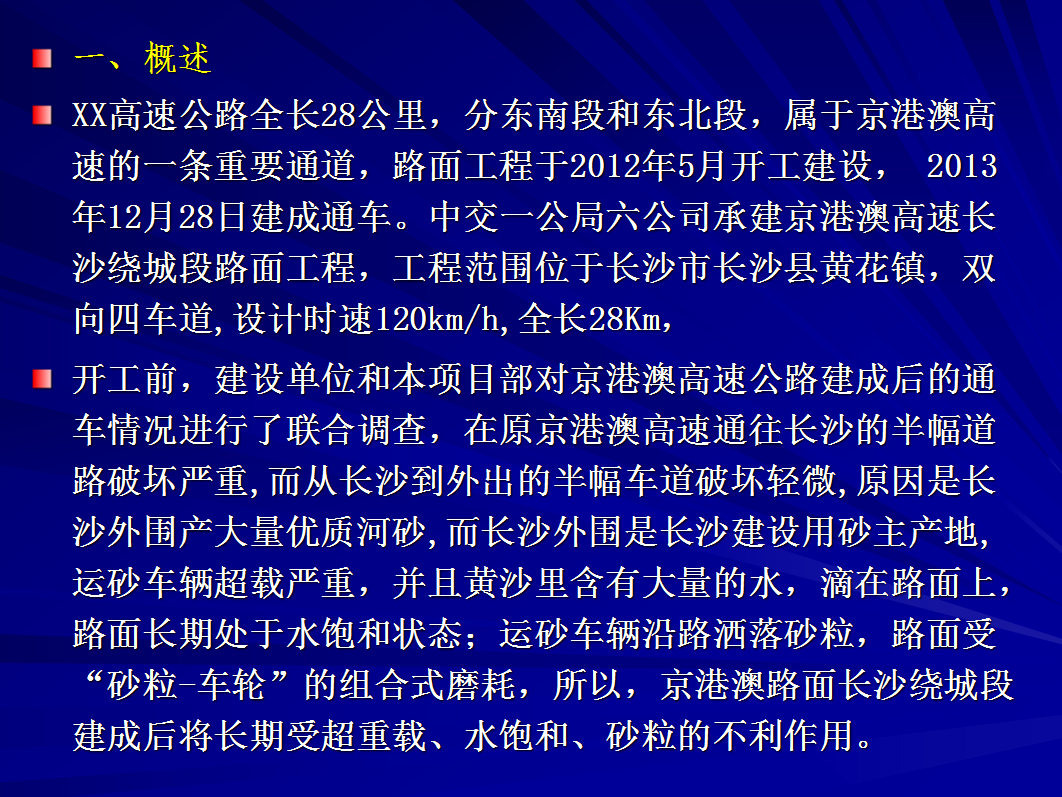 一、概述

XX高速公路全长28公里，分东南段和东北段，属于京港澳高速的一条重要通道，路面工程于2012年5月开工建设， 2013年12月28日建成通车。中交一公局六公司承建京港澳高速长沙绕城段路面工程，工程范围位于长沙市长沙县黄花镇，双向四车道,设计时速120km/h,全长28Km，

开工前，建设单位和本项目部对京港澳高速公路建成后的通车情况进行了联合调查，在原京港澳高速通往长沙的半幅道路破坏严重,而从长沙到外出的半幅车道破坏轻微,原因是长沙外围产大量优质河砂,而长沙外围是长沙建设用砂主产地,运砂车辆超载严重，并且黄沙里含有大量的水，滴在路面上，路面长期处于水饱和状态；运砂车辆沿路洒落砂粒，路面受“砂粒-车轮”的组合式磨耗，所以，京港澳路面长沙绕城段建成后将长期受超重载、水饱和、砂粒的不利作用。